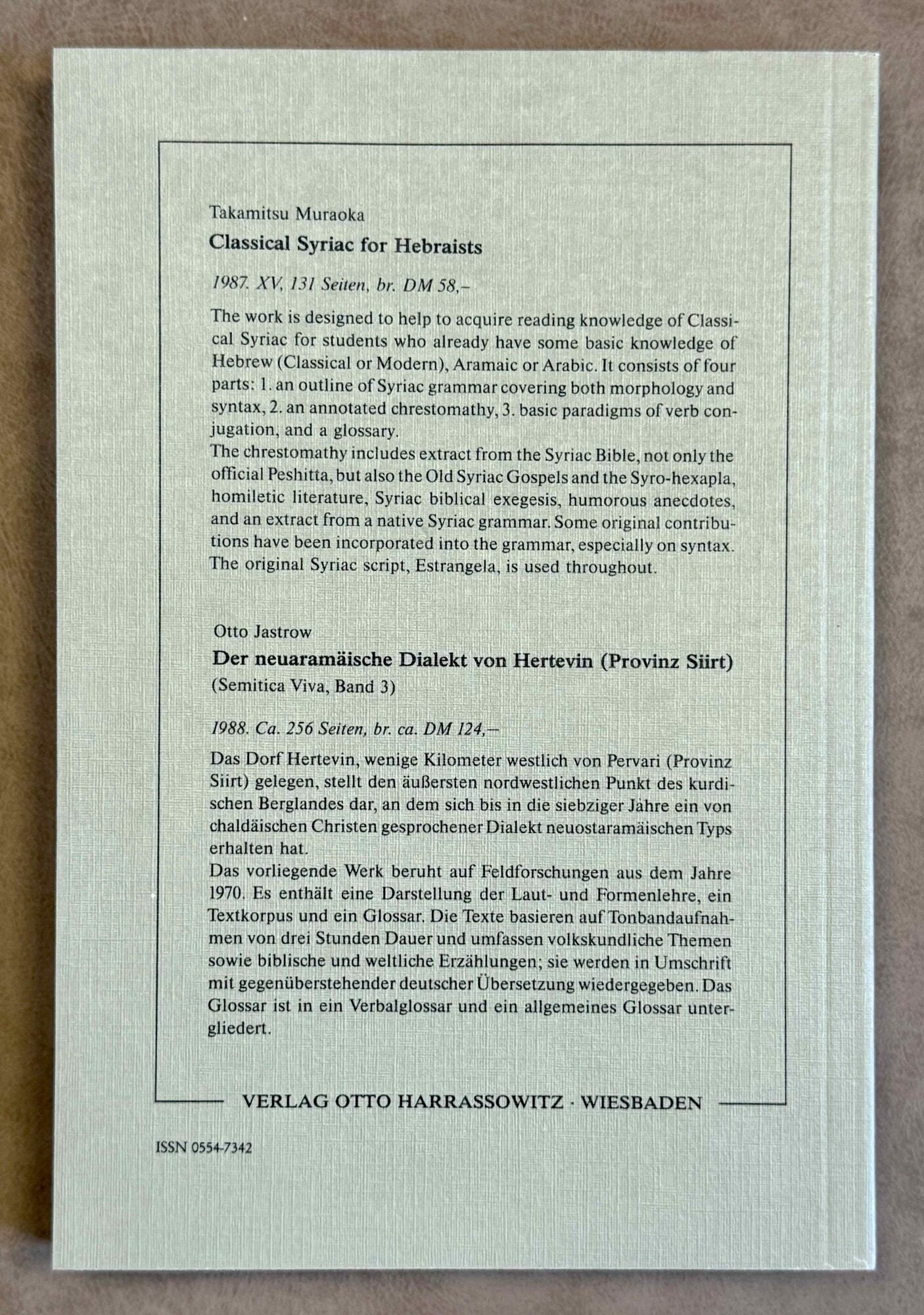 Takamitsu Muraoka

Classical Syriac for Hebraists

1987. XV, 131 Seiten, br. DM 58,–

The work is designed to help to acquire reading knowledge of Classical Syriac for students who already have some basic knowledge of Hebrew (Classical or Modern), Aramaic or Arabic. It consists of four parts: 1. an outline of Syriac grammar covering both morphology and syntax, 2. an annotated chrestomathy, 3. basic paradigms of verb conjugation, and a glossary.
The chrestomathy includes extract from the Syriac Bible, not only the official Peshitta, but also the Old Syriac Gospels and the Syro-hexapla, homiletic literature, Syriac biblical exegesis, humorous anecdotes, and an extract from a native Syriac grammar. Some original contributions have been incorporated into the grammar, especially on syntax. The original Syriac script, Estrangela, is used throughout.

Otto Jastrow

Der neuaramäische Dialekt von Hertevin (Provinz Siirt)

(Semitica Viva, Band 3)

1988. Ca. 256 Seiten, br. ca. DM 124,–

Das Dorf Hertevin, wenige Kilometer westlich von Pervari (Provinz Siirt) gelegen, stellt den äußersten nordwestlichen Punkt des kurdischen Berglandes dar, an dem sich bis in die siebziger Jahre ein von chaldäischen Christen gesprochener Dialekt neuostaramäischen Typs erhalten hat.
Das vorliegende Werk beruht auf Feldforschungen aus dem Jahre 1970. Es enthält eine Darstellung der Laut- und Formenlehre, ein Textkorpus und ein Glossar. Die Texte basieren auf Tonbandaufnahmen von drei Stunden Dauer und umfassen volkskundliche Themen sowie biblische und weltliche Erzählungen; sie werden in Umschrift mit gegenüberstehender deutscher Übersetzung wiedergegeben. Das Glossar ist in ein Verbalglossar und ein allgemeines Glossar untergliedert.

VERLAG OTTO HARRASSOWITZ · WIESBADEN

ISSN 0554-7342